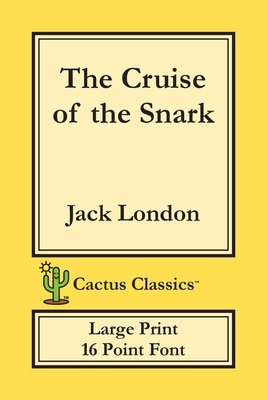 The Cruise of the Snark

Jack London

Cactus Classics™

Large Print
16 Point Font